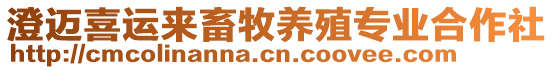 澄迈喜运来畜牧养殖专业合作社
http://cmcolinanna.cn.coovee.com